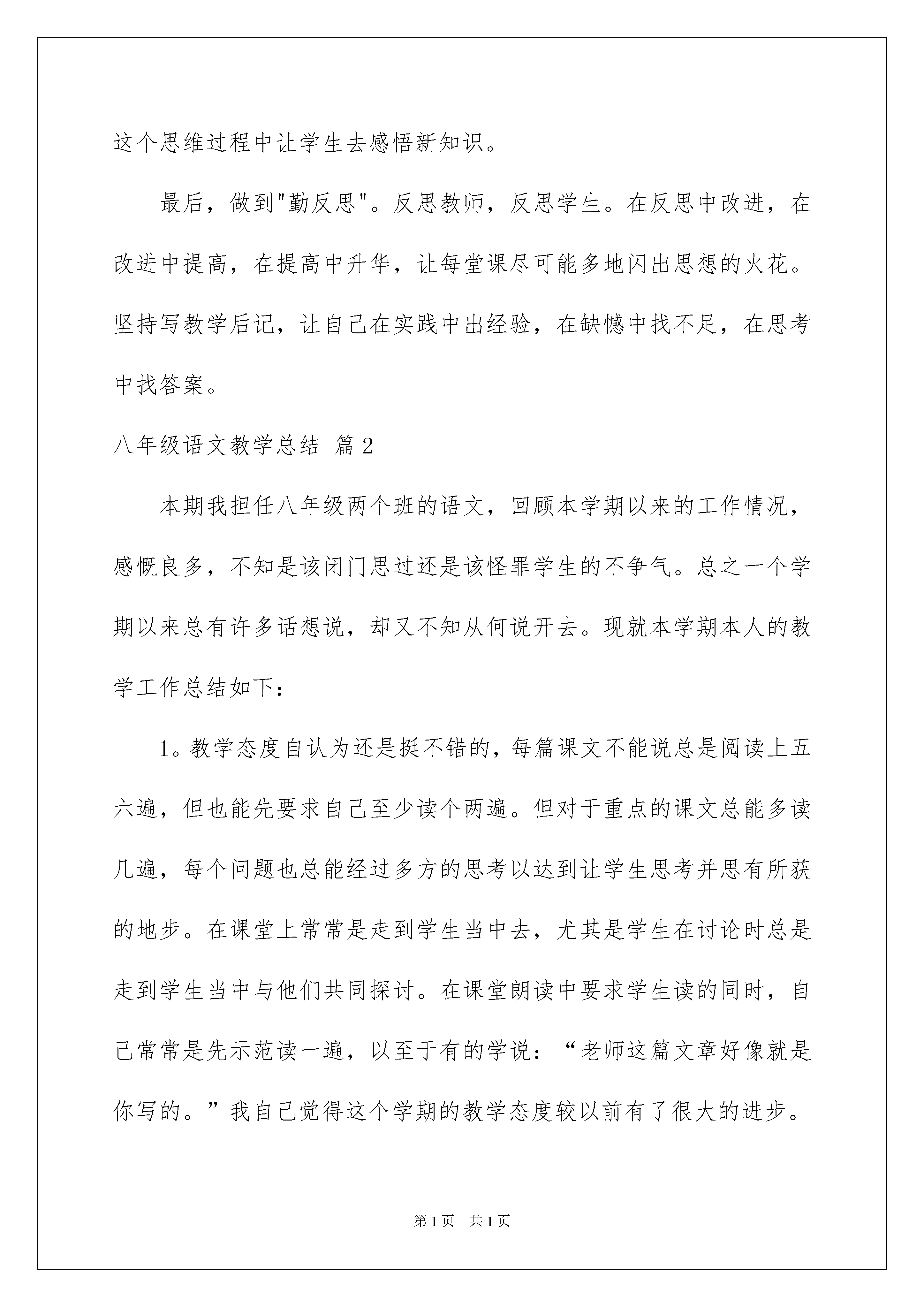 这个思维过程中让学生去感悟新知识。

最后，做到"勤反思"。反思教师，反思学生。在反思中改进，在改进中提高，在提高中升华，让每堂课尽可能多地闪出思想的火花。坚持写教学后记，让自己在实践中出经验，在缺憾中找不足，在思考中找答案。

八年级语文教学总结 篇2

本期我担任八年级两个班的语文，回顾本学期以来的工作情况，感慨良多，不知是该闭门思过还是该怪罪学生的不争气。总之一个学期以来总有许多话想说，却又不知从何说开去。现就本学期本人的教学工作总结如下：

1。教学态度自认为还是挺不错的，每篇课文不能说总是阅读上五六遍，但也能先要求自己至少读个两遍。但对于重点的课文总能多读几遍，每个问题也总能经过多方的思考以达到让学生思考并思有所获的地步。在课堂上常常是走到学生当中去，尤其是学生在讨论时总是走到学生当中与他们共同探讨。在课堂朗读中要求学生读的同时，自己常常是先示范读一遍，以至于有的学说：“老师这篇文章好像就是你写的。”我自己觉得这个学期的教学态度较以前有了很大的进步。

第1页 共1页